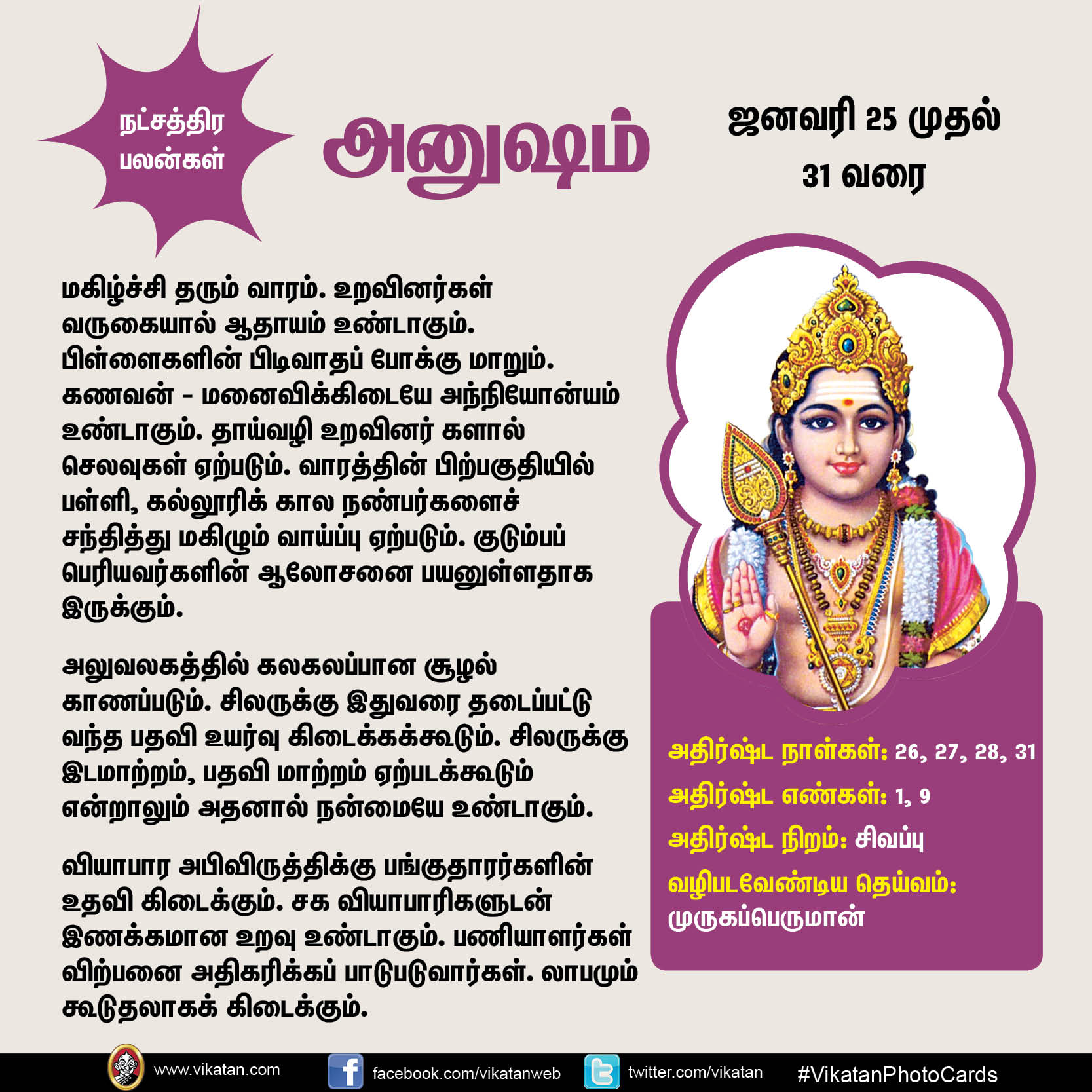 நட்சத்திர பலன்கள்

அனுஷம்

ஜனவரி 25 முதல் 31 வரை

மகிழ்ச்சி தரும் வாரம். உறவினர்கள் வருகையால் ஆதாயம் உண்டாகும். பிள்ளைகளின் பிடிவாதப் போக்கு மாறும். கணவன் - மனைவிக்கிடையே அந்நியோன்யம் உண்டாகும். தாய்வழி உறவினர் களால் செலவுகள் ஏற்படும். வாரத்தின் பிற்பகுதியில் பள்ளி, கல்லூரிக் கால நண்பர்களைச் சந்தித்து மகிழும் வாய்ப்பு ஏற்படும். குடும்பப் பெரியவர்களின் ஆலோசனை பயனுள்ளதாக இருக்கும்.

அலுவலகத்தில் கலகலப்பான சூழல் காணப்படும். சிலருக்கு இதுவரை தடைப்பட்டு வந்த பதவி உயர்வு கிடைக்கக்கூடும். சிலருக்கு இடமாற்றம், பதவி மாற்றம் ஏற்படக்கூடும் என்றாலும் அதனால் நன்மையே உண்டாகும்.

வியாபார அபிவிருத்திக்கு பங்குதாரர்களின் உதவி கிடைக்கும். சக வியாபாரிகளுடன் இணக்கமான உறவு உண்டாகும். பணியாளர்கள் விற்பனை அதிகரிக்கப் பாடுபடுவார்கள். லாபமும் கூடுதலாகக் கிடைக்கும்.

அதிர்ஷ்ட நாள்கள்: 26, 27, 28, 31
அதிர்ஷ்ட எண்கள்: 1, 9
அதிர்ஷ்ட நிறம்: சிவப்பு
வழிபடவேண்டிய தெய்வம்: முருகப்பெருமான்

www.vikatan.com facebook.com/vikatanweb twitter.com/vikatan #VikatanPhotoCards